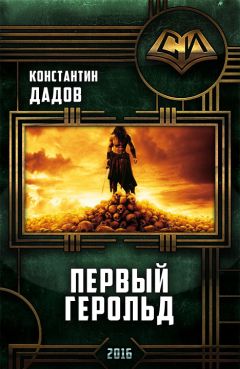 СИ

КОНСТАНТИН
ДАДОВ

ПЕРВЫЙ
ГЕРОЛЬД

2016